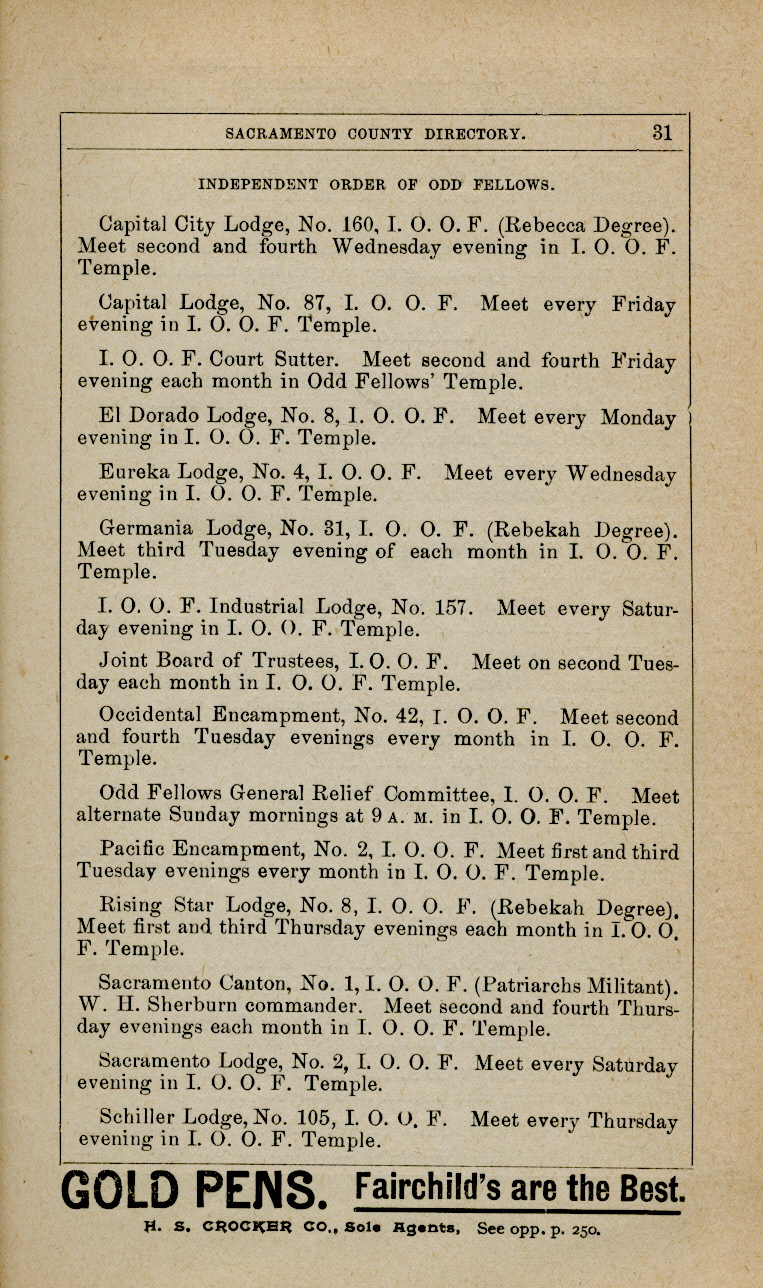 SACRAMENTO COUNTY DIRECTORY. 31

INDEPENDENT ORDER OF ODD FELLOWS.

Capital City Lodge, No. 160, I. O. O. F. (Rebecca Degree). Meet second and fourth Wednesday evening in I. O. O. F. Temple.

Capital Lodge, No. 87, I. O. O. F. Meet every Friday evening in I. O. O. F. Temple.

I. O. O. F. Court Sutter. Meet second and fourth Friday evening each month in Odd Fellows' Temple.

El Dorado Lodge, No. 8, I. O. O. F. Meet every Monday evening in I. O. O. F. Temple.

Eureka Lodge, No. 4, I. O. O. F. Meet every Wednesday evening in I. O. O. F. Temple.

Germania Lodge, No. 31, I. O. O. F. (Rebekah Degree). Meet third Tuesday evening of each month in I. O. O. F. Temple.

I. O. O. F. Industrial Lodge, No. 157. Meet every Saturday evening in I. O. O. F. Temple.

Joint Board of Trustees, I. O. O. F. Meet on second Tuesday each month in I. O. O. F. Temple.

Occidental Encampment, No. 42, I. O. O. F. Meet second and fourth Tuesday evenings every month in I. O. O. F. Temple.

Odd Fellows General Relief Committee, I. O. O. F. Meet alternate Sunday mornings at 9 A. M. in I. O. O. F. Temple.

Pacific Encampment, No. 2, I. O. O. F. Meet first and third Tuesday evenings every month in I. O. O. F. Temple.

Rising Star Lodge, No. 8, I. O. O. F. (Rebekah Degree). Meet first and third Thursday evenings each month in I. O. O. F. Temple.

Sacramento Canton, No. 1, I. O. O. F. (Patriarchs Militant). W. H. Sherburn commander. Meet second and fourth Thursday evenings each month in I. O. O. F. Temple.

Sacramento Lodge, No. 2, I. O. O. F. Meet every Saturday evening in I. O. O. F. Temple.

Schiller Lodge, No. 105, I. O. O. F. Meet every Thursday evening in I. O. O. F. Temple.

GOLD PENS. Fairchild's are the Best.

H. S. CROCKER CO., Sole Agents, See opp. p. 250.